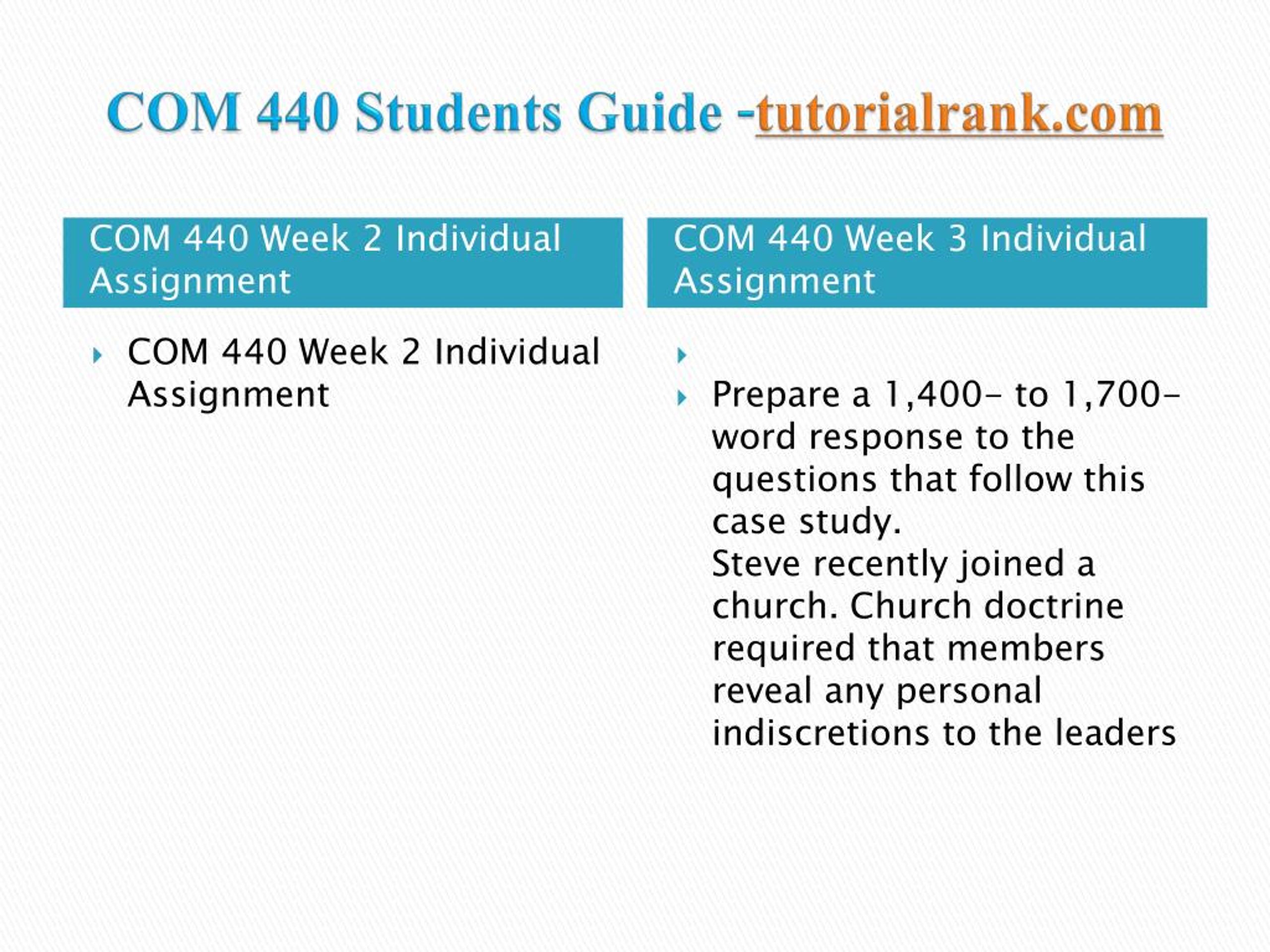 COM 440 Students Guide -tutorialrank.com

COM 440 Week 2 Individual Assignment

COM 440 Week 2 Individual Assignment

COM 440 Week 3 Individual Assignment

Prepare a 1,400- to 1,700-word response to the questions that follow this case study.
Steve recently joined a church. Church doctrine required that members reveal any personal indiscretions to the leaders